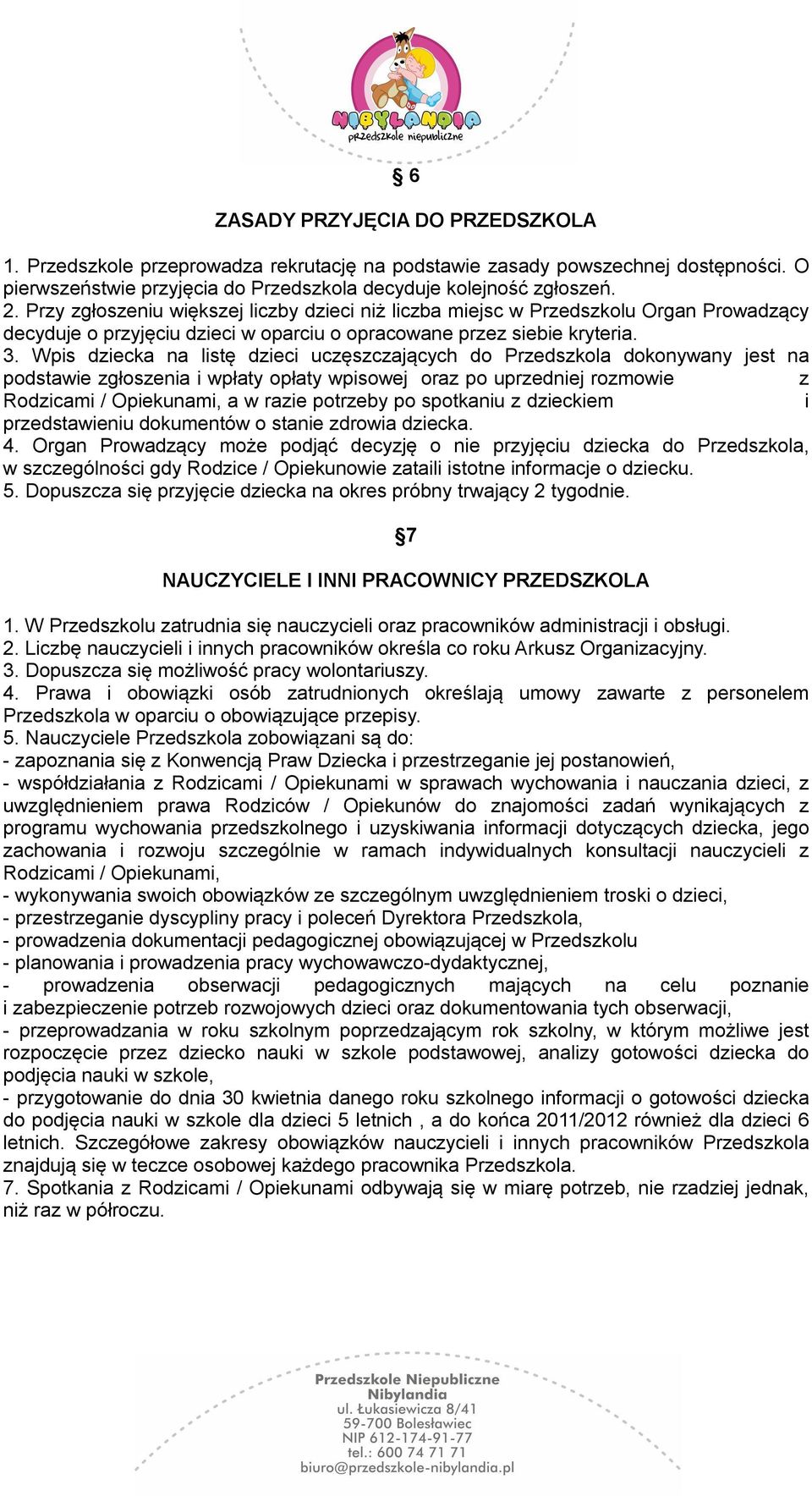 NIBYLANDIA
przedszkole niepubliczne

§ 6

ZASADY PRZYJĘCIA DO PRZEDSZKOLA

1. Przedszkole przeprowadza rekrutację na podstawie zasady powszechnej dostępności. O pierwszeństwie przyjęcia do Przedszkola decyduje kolejność zgłoszeń.
2. Przy zgłoszeniu większej liczby dzieci niż liczba miejsc w Przedszkolu Organ Prowadzący decyduje o przyjęciu dzieci w oparciu o opracowane przez siebie kryteria.
3. Wpis dziecka na listę dzieci uczęszczających do Przedszkola dokonywany jest na podstawie zgłoszenia i wpłaty opłaty wpisowej oraz po uprzedniej rozmowie z Rodzicami / Opiekunami, a w razie potrzeby po spotkaniu z dzieckiem i przedstawieniu dokumentów o stanie zdrowia dziecka.
4. Organ Prowadzący może podjąć decyzję o nie przyjęciu dziecka do Przedszkola, w szczególności gdy Rodzice / Opiekunowie zataili istotne informacje o dziecku.
5. Dopuszcza się przyjęcie dziecka na okres próbny trwający 2 tygodnie.

§7

NAUCZYCIELE I INNI PRACOWNICY PRZEDSZKOLA

1. W Przedszkolu zatrudnia się nauczycieli oraz pracowników administracji i obsługi.
2. Liczbę nauczycieli i innych pracowników określa co roku Arkusz Organizacyjny.
3. Dopuszcza się możliwość pracy wolontariuszy.
4. Prawa i obowiązki osób zatrudnionych określają umowy zawarte z personelem Przedszkola w oparciu o obowiązujące przepisy.
5. Nauczyciele Przedszkola zobowiązani są do:
- zapoznania się z Konwencją Praw Dziecka i przestrzeganie jej postanowień,
- współdziałania z Rodzicami / Opiekunami w sprawach wychowania i nauczania dzieci, z uwzględnieniem prawa Rodziców / Opiekunów do znajomości zadań wynikających z programu wychowania przedszkolnego i uzyskiwania informacji dotyczących dziecka, jego zachowania i rozwoju szczególnie w ramach indywidualnych konsultacji nauczycieli z Rodzicami / Opiekunami,
- wykonywania swoich obowiązków ze szczególnym uwzględnieniem troski o dzieci,
- przestrzeganie dyscypliny pracy i poleceń Dyrektora Przedszkola,
- prowadzenia dokumentacji pedagogicznej obowiązującej w Przedszkolu
- planowania i prowadzenia pracy wychowawczo-dydaktycznej,
- prowadzenia obserwacji pedagogicznych mających na celu poznanie i zabezpieczenie potrzeb rozwojowych dzieci oraz dokumentowania tych obserwacji,
- przeprowadzania w roku szkolnym poprzedzającym rok szkolny, w którym możliwe jest rozpoczęcie przez dziecko nauki w szkole podstawowej, analizy gotowości dziecka do podjęcia nauki w szkole,
- przygotowanie do dnia 30 kwietnia danego roku szkolnego informacji o gotowości dziecka do podjęcia nauki w szkole dla dzieci 5 letnich , a do końca 2011/2012 również dla dzieci 6 letnich. Szczegółowe zakresy obowiązków nauczycieli i innych pracowników Przedszkola znajdują się w teczce osobowej każdego pracownika Przedszkola.
7. Spotkania z Rodzicami / Opiekunami odbywają się w miarę potrzeb, nie rzadziej jednak, niż raz w półroczu.

Przedszkole Niepubliczne
Nibylandia
ul. Łukasiewicza 8/41
59-700 Bolesławiec
NIP 612-174-91-77
tel.: 600 74 71 71
biuro@przedszkole-nibylandia.pl